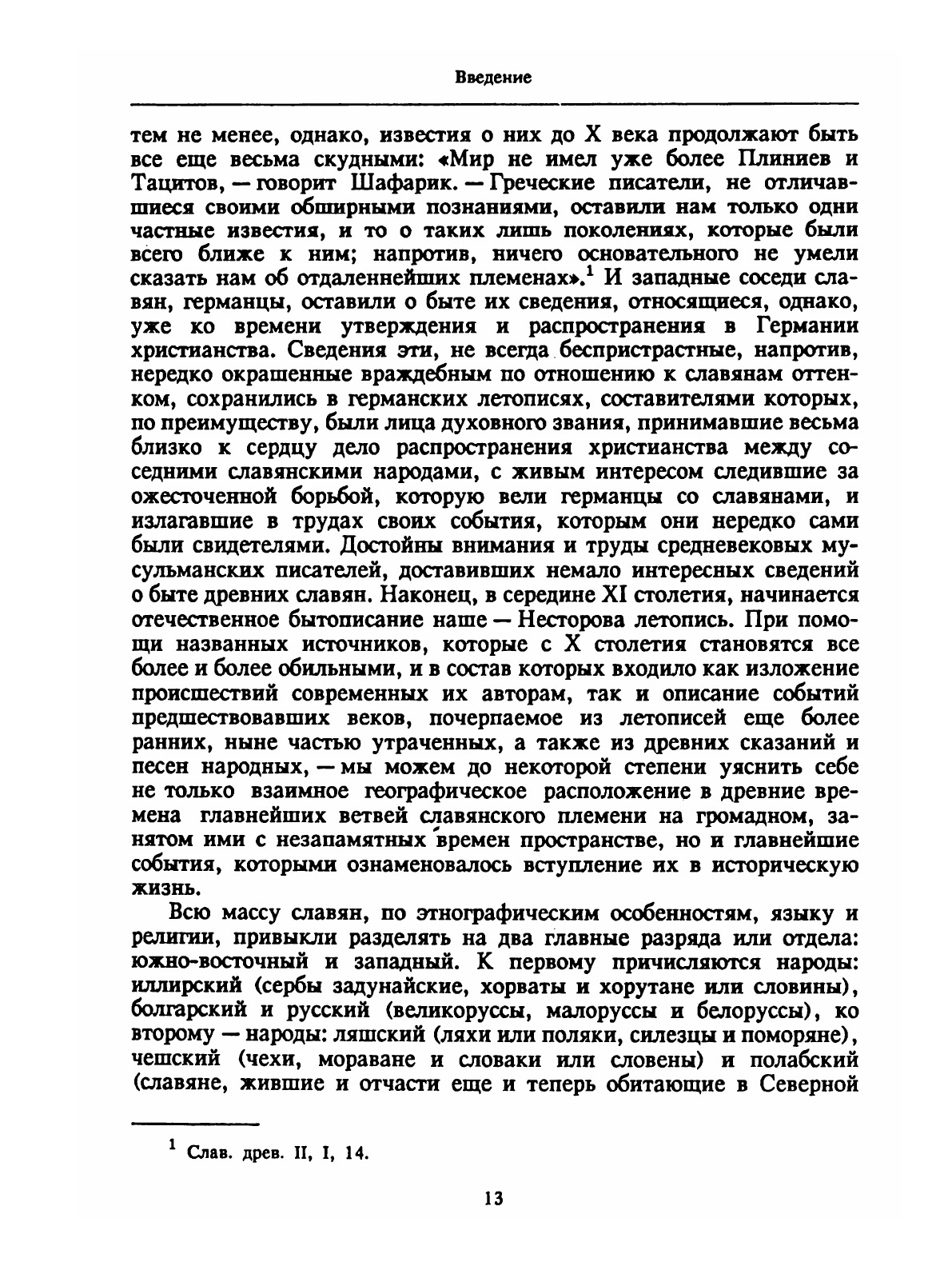 Введение

тем не менее, однако, известия о них до X века продолжают быть все еще весьма скудными: «Мир не имел уже более Плиниев и Тацитов, — говорит Шафарик. — Греческие писатели, не отличавшиеся своими обширными познаниями, оставили нам только одни частные известия, и то о таких лишь поколениях, которые были всего ближе к ним; напротив, ничего основательного не умели сказать нам об отдаленнейших племенах».$^1$ И западные соседи славян, германцы, оставили о быте их сведения, относящиеся, однако, уже ко времени утверждения и распространения в Германии христианства. Сведения эти, не всегда беспристрастные, напротив, нередко окрашенные враждебным по отношению к славянам оттенком, сохранились в германских летописях, составителями которых, по преимуществу, были лица духовного звания, принимавшие весьма близко к сердцу дело распространения христианства между соседними славянскими народами, с живым интересом следившие за ожесточенной борьбой, которую вели германцы со славянами, и излагавшие в трудах своих события, которым они нередко сами были свидетелями. Достойны внимания и труды средневековых мусульманских писателей, доставивших немало интересных сведений о быте древних славян. Наконец, в середине XI столетия, начинается отечественное бытописание наше — Несторова летопись. При помощи названных источников, которые с X столетия становятся все более и более обильными, и в состав которых входило как изложение происшествий современных их авторам, так и описание событий предшествовавших веков, почерпаемое из летописей еще более ранних, ныне частью утраченных, а также из древних сказаний и песен народных, — мы можем до некоторой степени уяснить себе не только взаимное географическое расположение в древние времена главнейших ветвей славянского племени на громадном, занятом ими с незапамятных времен пространстве, но и главнейшие события, которыми ознаменовалось вступление их в историческую жизнь.

Всю массу славян, по этнографическим особенностям, языку и религии, привыкли разделять на два главные разряда или отдела: южно-восточный и западный. К первому причисляются народы: иллирский (сербы задунайские, хорваты и хорутане или словины), болгарский и русский (великоруссы, малоруссы и белоруссы), ко второму — народы: ляшский (ляхи или поляки, силезцы и поморяне), чешский (чехи, мораване и словаки или словены) и полабский (славяне, жившие и отчасти еще и теперь обитающие в Северной

$^1$ Слав. древ. II, I, 14.

13